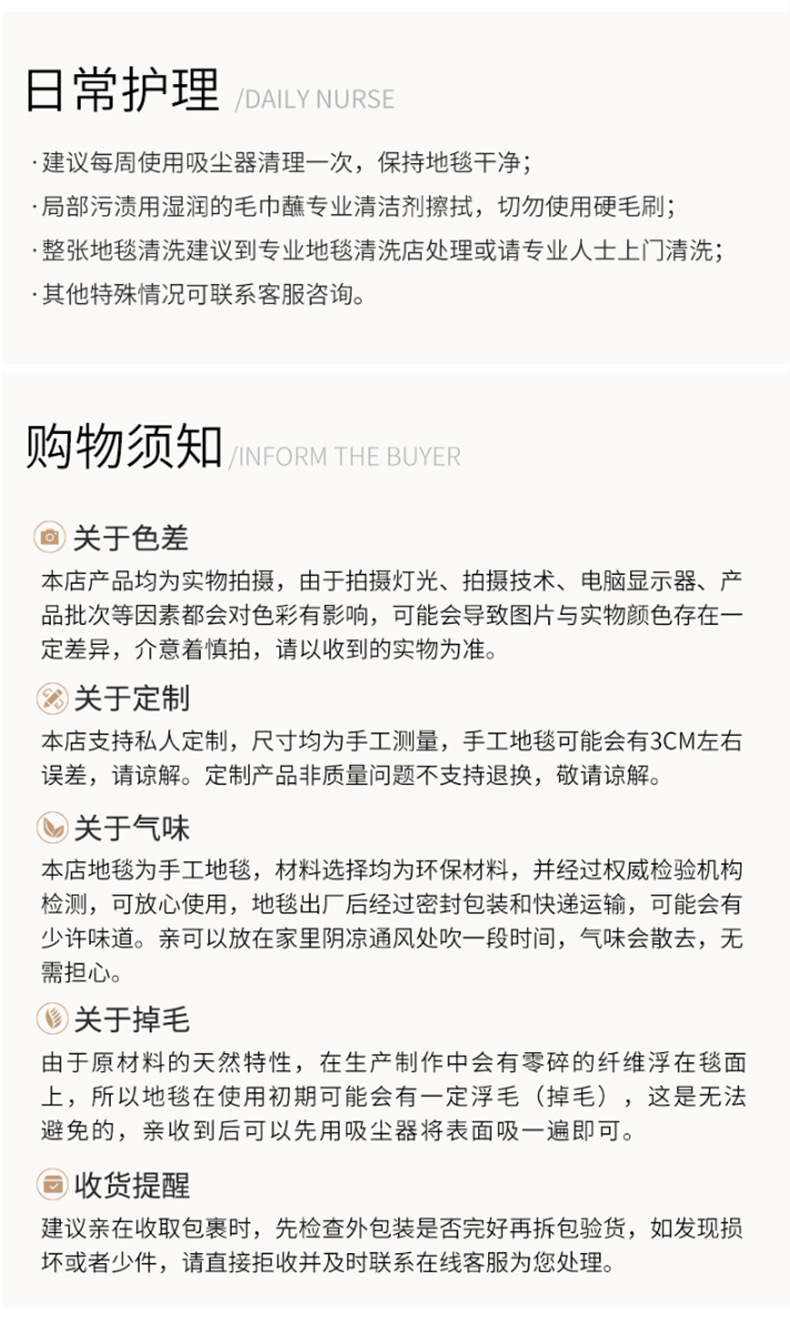 日常护理 /DAILY NURSE

· 建议每周使用吸尘器清理一次，保持地毯干净；
· 局部污渍用湿润的毛巾蘸专业清洁剂擦拭，切勿使用硬毛刷；
· 整张地毯清洗建议到专业地毯清洗店处理或请专业人士上门清洗；
· 其他特殊情况可联系客服咨询。

购物须知 /INFORM THE BUYER

关于色差

本店产品均为实物拍摄，由于拍摄灯光、拍摄技术、电脑显示器、产品批次等因素都会对色彩有影响，可能会导致图片与实物颜色存在一定差异，介意着慎拍，请以收到的实物为准。

关于定制

本店支持私人定制，尺寸均为手工测量，手工地毯可能会有3CM左右误差，请谅解。定制产品非质量问题不支持退换，敬请谅解。

关于气味

本店地毯为手工地毯，材料选择均为环保材料，并经过权威检验机构检测，可放心使用，地毯出厂后经过密封包装和快递运输，可能会有少许味道。亲可以放在家里阴凉通风处吹一段时间，气味会散去，无需担心。

关于掉毛

由于原材料的天然特性，在生产制作中会有零碎的纤维浮在毯面上，所以地毯在使用初期可能会有一定浮毛（掉毛），这是无法避免的，亲收到后可以先用吸尘器将表面吸一遍即可。

收货提醒

建议亲在收取包裹时，先检查外包装是否完好再拆包验货，如发现损坏或者少件，请直接拒收并及时联系在线客服为您处理。